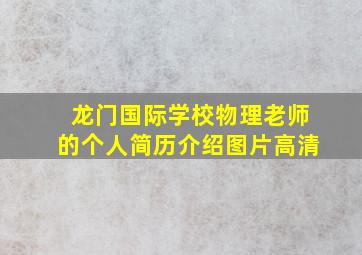 龙门国际学校物理老师的个人简历介绍图片高清